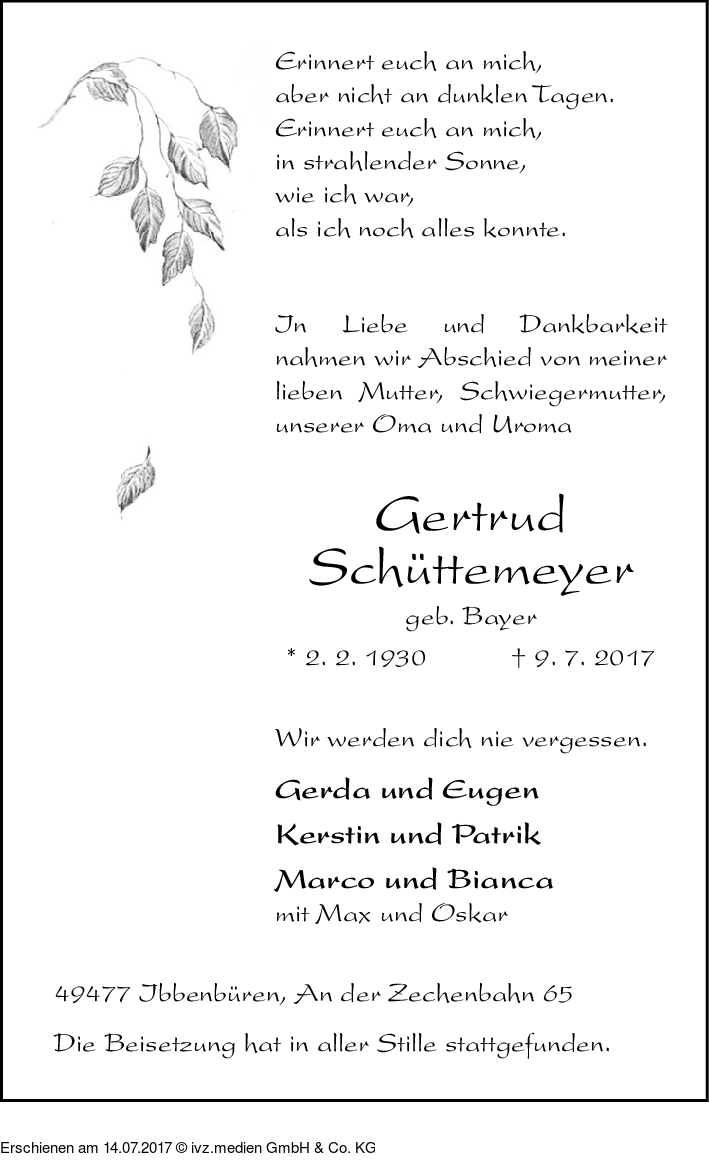 Erinnert euch an mich,
aber nicht an dunklen Tagen.
Erinnert euch an mich,
in strahlender Sonne,
wie ich war,
als ich noch alles konnte.

In Liebe und Dankbarkeit nahmen wir Abschied von meiner lieben Mutter, Schwiegermutter, unserer Oma und Uroma

Gertrud
Schüttemeyer
geb. Bayer
* 2. 2. 1930 † 9. 7. 2017

Wir werden dich nie vergessen.

Gerda und Eugen
Kerstin und Patrik
Marco und Bianca
mit Max und Oskar

49477 Ibbenbüren, An der Zechenbahn 65

Die Beisetzung hat in aller Stille stattgefunden.

Erschienen am 14.07.2017 © ivz.medien GmbH & Co. KG